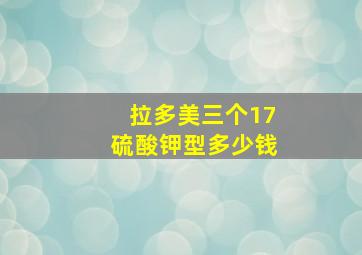 拉多美三个17
硫酸钾型多少钱